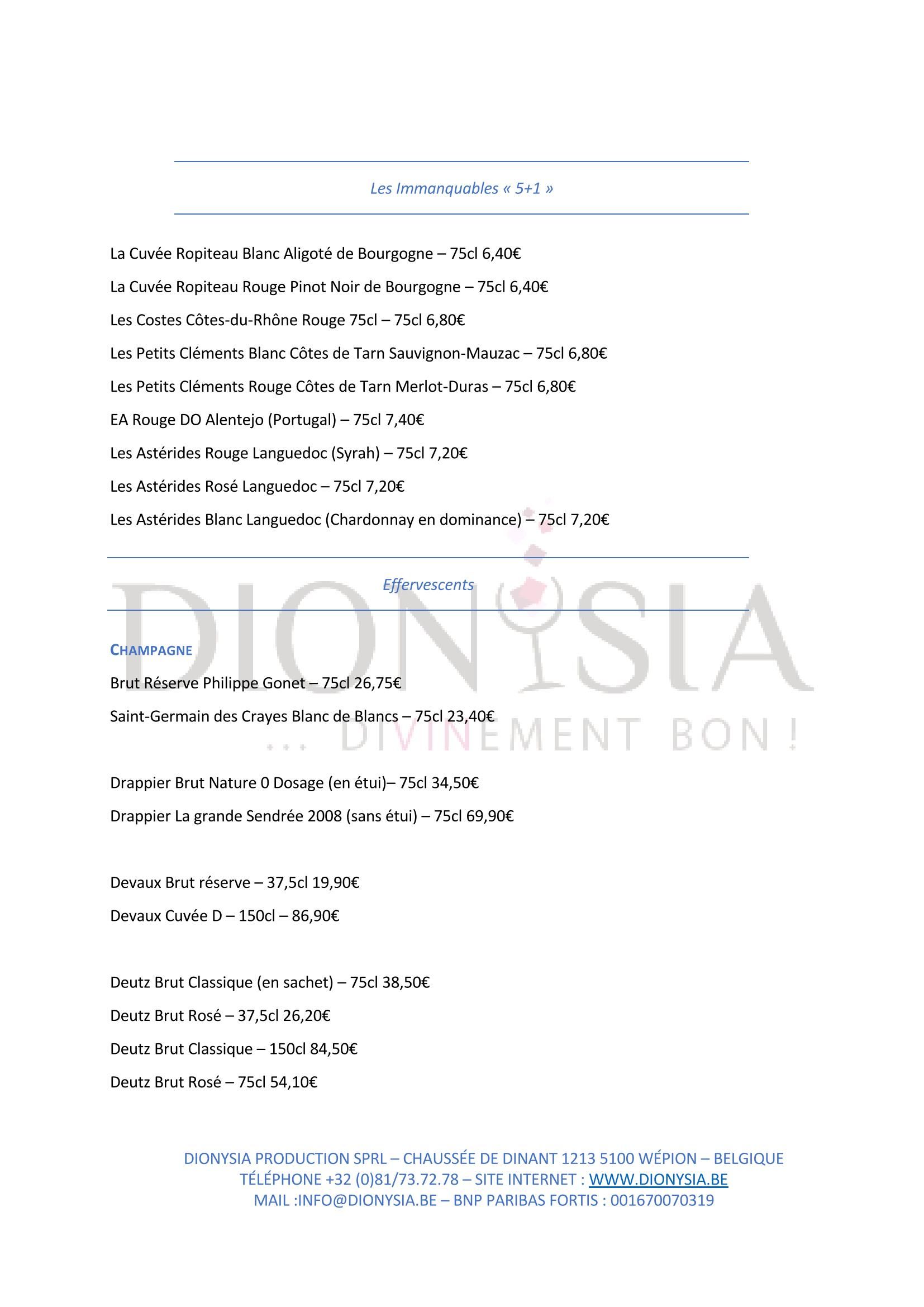 Les Immanquables « 5+1 »

La Cuvée Ropiteau Blanc Aligoté de Bourgogne – 75cl 6,40€

La Cuvée Ropiteau Rouge Pinot Noir de Bourgogne – 75cl 6,40€

Les Costes Côtes-du-Rhône Rouge 75cl – 75cl 6,80€

Les Petits Cléments Blanc Côtes de Tarn Sauvignon-Mauzac – 75cl 6,80€

Les Petits Cléments Rouge Côtes de Tarn Merlot-Duras – 75cl 6,80€

EA Rouge DO Alentejo (Portugal) – 75cl 7,40€

Les Astérides Rouge Languedoc (Syrah) – 75cl 7,20€

Les Astérides Rosé Languedoc – 75cl 7,20€

Les Astérides Blanc Languedoc (Chardonnay en dominance) – 75cl 7,20€

Effervescents

DIONYSIA
... DIVINEMENT BON !

CHAMPAGNE

Brut Réserve Philippe Gonet – 75cl 26,75€

Saint-Germain des Crayes Blanc de Blancs – 75cl 23,40€

Drappier Brut Nature 0 Dosage (en étui)– 75cl 34,50€

Drappier La grande Sendrée 2008 (sans étui) – 75cl 69,90€

Devaux Brut réserve – 37,5cl 19,90€

Devaux Cuvée D – 150cl – 86,90€

Deutz Brut Classique (en sachet) – 75cl 38,50€

Deutz Brut Rosé – 37,5cl 26,20€

Deutz Brut Classique – 150cl 84,50€

Deutz Brut Rosé – 75cl 54,10€

DIONYSIA PRODUCTION SPRL – CHAUSSÉE DE DINANT 1213 5100 WÉPION – BELGIQUE
TÉLÉPHONE +32 (0)81/73.72.78 – SITE INTERNET : WWW.DIONYSIA.BE
MAIL :INFO@DIONYSIA.BE – BNP PARIBAS FORTIS : 001670070319